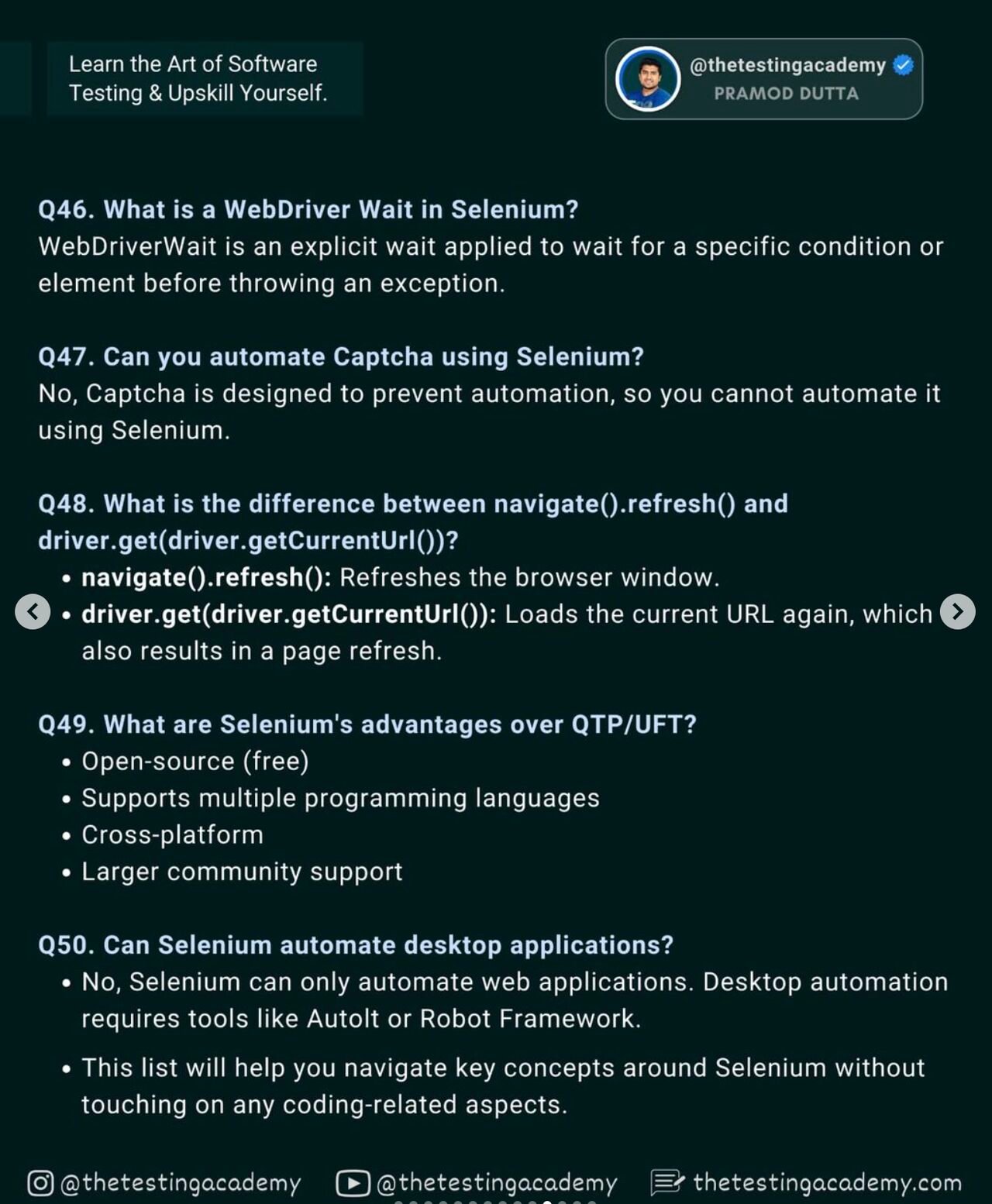 Learn the Art of Software Testing & Upskill Yourself.

@thetestingacademy
PRAMOD DUTTA

Q46. What is a WebDriver Wait in Selenium?
WebDriverWait is an explicit wait applied to wait for a specific condition or element before throwing an exception.

Q47. Can you automate Captcha using Selenium?
No, Captcha is designed to prevent automation, so you cannot automate it using Selenium.

Q48. What is the difference between navigate().refresh() and driver.get(driver.getCurrentUrl())?
• navigate().refresh(): Refreshes the browser window.
• driver.get(driver.getCurrentUrl()): Loads the current URL again, which also results in a page refresh.

Q49. What are Selenium's advantages over QTP/UFT?
• Open-source (free)
• Supports multiple programming languages
• Cross-platform
• Larger community support

Q50. Can Selenium automate desktop applications?
• No, Selenium can only automate web applications. Desktop automation requires tools like AutoIt or Robot Framework.
• This list will help you navigate key concepts around Selenium without touching on any coding-related aspects.

@thetestingacademy @thetestingacademy thetestingacademy.com